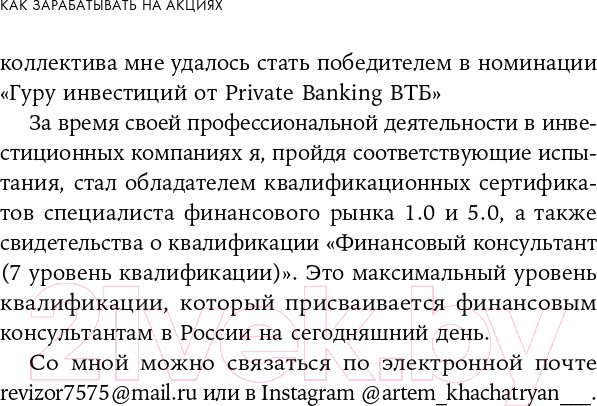 КАК ЗАРАБАТЫВАТЬ НА АКЦИЯХ

коллектива мне удалось стать победителем в номинации «Гуру инвестиций от Private Banking ВТБ»

За время своей профессиональной деятельности в инвестиционных компаниях я, пройдя соответствующие испытания, стал обладателем квалификационных сертификатов специалиста финансового рынка 1.0 и 5.0, а также свидетельства о квалификации «Финансовый консультант (7 уровень квалификации)». Это максимальный уровень квалификации, который присваивается финансовым консультантам в России на сегодняшний день.

Со мной можно связаться по электронной почте revizor7575@mail.ru или в Instagram @artem_khachatryan__.

21vek.by